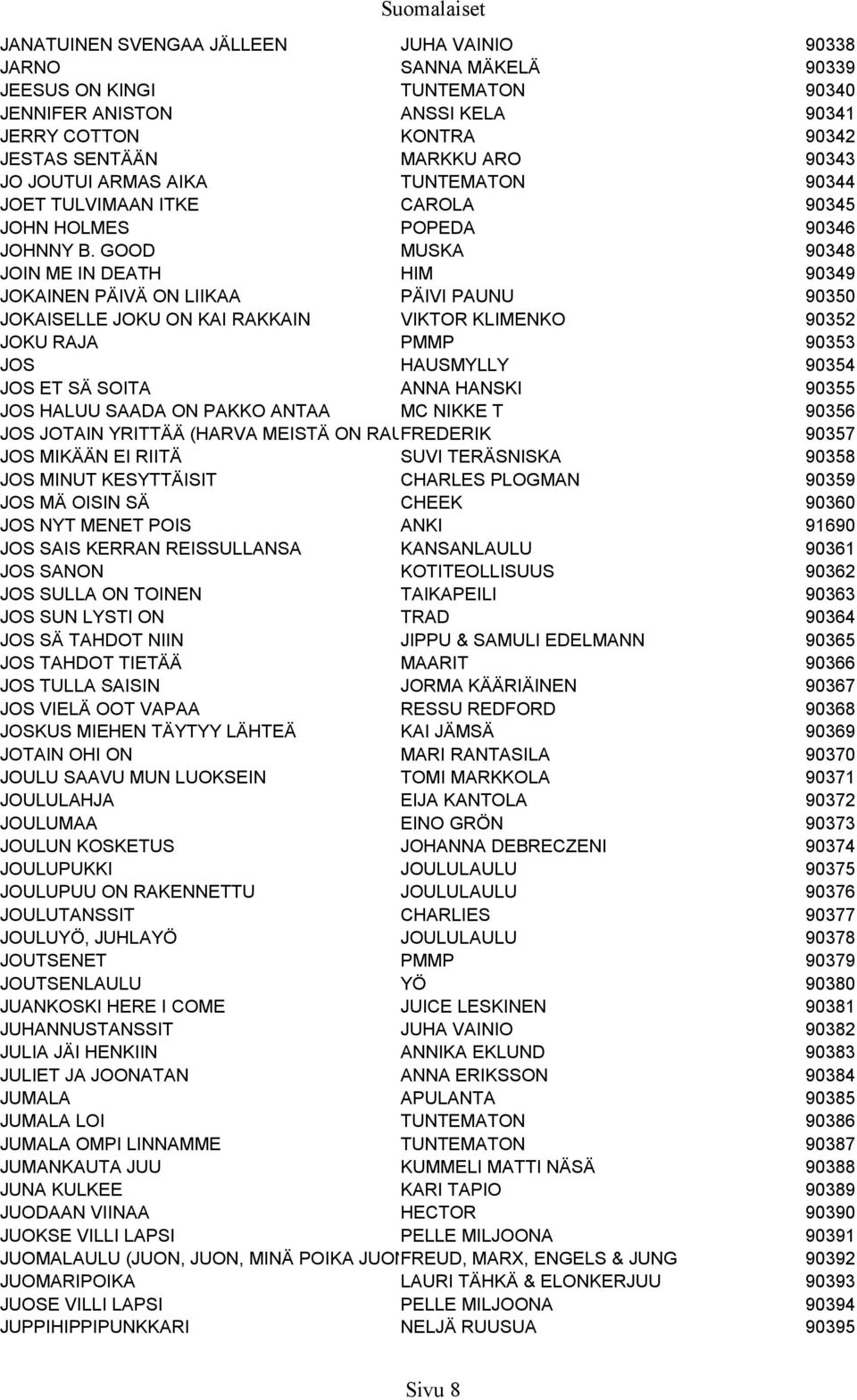 Suomalaiset

| | | |
|---|---|---|
| JANATUINEN SVENGAA JÄLLEEN | JUHA VAINIO | 90338 |
| JARNO | SANNA MÄKELÄ | 90339 |
| JEESUS ON KINGI | TUNTEMATON | 90340 |
| JENNIFER ANISTON | ANSSI KELA | 90341 |
| JERRY COTTON | KONTRA | 90342 |
| JESTAS SENTÄÄN | MARKKU ARO | 90343 |
| JO JOUTUI ARMAS AIKA | TUNTEMATON | 90344 |
| JOET TULVIMAAN ITKE | CAROLA | 90345 |
| JOHN HOLMES | POPEDA | 90346 |
| JOHNNY B. GOOD | MUSKA | 90348 |
| JOIN ME IN DEATH | HIM | 90349 |
| JOKAINEN PÄIVÄ ON LIIKAA | PÄIVI PAUNU | 90350 |
| JOKAISELLE JOKU ON KAI RAKKAIN | VIKTOR KLIMENKO | 90352 |
| JOKU RAJA | PMMP | 90353 |
| JOS | HAUSMYLLY | 90354 |
| JOS ET SÄ SOITA | ANNA HANSKI | 90355 |
| JOS HALUU SAADA ON PAKKO ANTAA | MC NIKKE T | 90356 |
| JOS JOTAIN YRITTÄÄ (HARVA MEISTÄ ON RAU | FREDERIK | 90357 |
| JOS MIKÄÄN EI RIITÄ | SUVI TERÄSNISKA | 90358 |
| JOS MINUT KESYTTÄISIT | CHARLES PLOGMAN | 90359 |
| JOS MÄ OISIN SÄ | CHEEK | 90360 |
| JOS NYT MENET POIS | ANKI | 91690 |
| JOS SAIS KERRAN REISSULLANSA | KANSANLAULU | 90361 |
| JOS SANON | KOTITEOLLISUUS | 90362 |
| JOS SULLA ON TOINEN | TAIKAPEILI | 90363 |
| JOS SUN LYSTI ON | TRAD | 90364 |
| JOS SÄ TAHDOT NIIN | JIPPU & SAMULI EDELMANN | 90365 |
| JOS TAHDOT TIETÄÄ | MAARIT | 90366 |
| JOS TULLA SAISIN | JORMA KÄÄRIÄINEN | 90367 |
| JOS VIELÄ OOT VAPAA | RESSU REDFORD | 90368 |
| JOSKUS MIEHEN TÄYTYY LÄHTEÄ | KAI JÄMSÄ | 90369 |
| JOTAIN OHI ON | MARI RANTASILA | 90370 |
| JOULU SAAVU MUN LUOKSEIN | TOMI MARKKOLA | 90371 |
| JOULULAHJA | EIJA KANTOLA | 90372 |
| JOULUMAA | EINO GRÖN | 90373 |
| JOULUN KOSKETUS | JOHANNA DEBRECZENI | 90374 |
| JOULUPUKKI | JOULULAULU | 90375 |
| JOULUPUU ON RAKENNETTU | JOULULAULU | 90376 |
| JOULUTANSSIT | CHARLIES | 90377 |
| JOULUYÖ, JUHLAYÖ | JOULULAULU | 90378 |
| JOUTSENET | PMMP | 90379 |
| JOUTSENLAULU | YÖ | 90380 |
| JUANKOSKI HERE I COME | JUICE LESKINEN | 90381 |
| JUHANNUSTANSSIT | JUHA VAINIO | 90382 |
| JULIA JÄI HENKIIN | ANNIKA EKLUND | 90383 |
| JULIET JA JOONATAN | ANNA ERIKSSON | 90384 |
| JUMALA | APULANTA | 90385 |
| JUMALA LOI | TUNTEMATON | 90386 |
| JUMALA OMPI LINNAMME | TUNTEMATON | 90387 |
| JUMANKAUTA JUU | KUMMELI MATTI NÄSÄ | 90388 |
| JUNA KULKEE | KARI TAPIO | 90389 |
| JUODAAN VIINAA | HECTOR | 90390 |
| JUOKSE VILLI LAPSI | PELLE MILJOONA | 90391 |
| JUOMALAULU (JUON, JUON, MINÄ POIKA JUON | FREUD, MARX, ENGELS & JUNG | 90392 |
| JUOMARIPOIKA | LAURI TÄHKÄ & ELONKERJUU | 90393 |
| JUOSE VILLI LAPSI | PELLE MILJOONA | 90394 |
| JUPPIHIPPIPUNKKARI | NELJÄ RUUSUA | 90395 |

Sivu 8